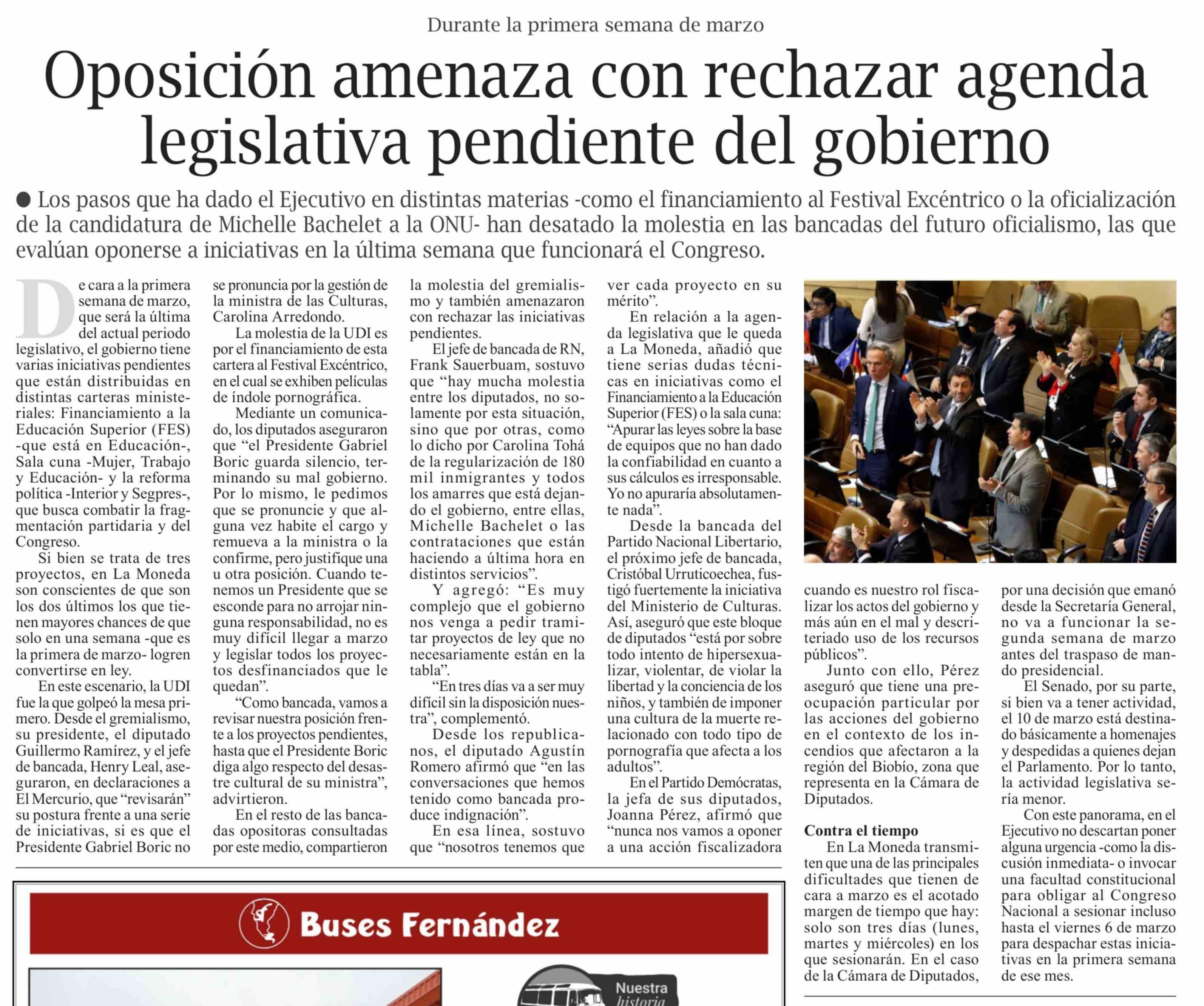 Durante la primera semana de marzo

Oposición amenaza con rechazar agenda legislativa pendiente del gobierno

● Los pasos que ha dado el Ejecutivo en distintas materias -como el financiamiento al Festival Excéntrico o la oficialización de la candidatura de Michelle Bachelet a la ONU- han desatado la molestia en las bancadas del futuro oficialismo, las que evalúan oponerse a iniciativas en la última semana que funcionará el Congreso.

De cara a la primera semana de marzo, que será la última del actual periodo legislativo, el gobierno tiene varias iniciativas pendientes que están distribuidas en distintas carteras ministeriales: Financiamiento a la Educación Superior (FES) -que está en Educación-, Sala cuna -Mujer, Trabajo y Educación- y la reforma política -Interior y Segpres-, que busca combatir la fragmentación partidaria y del Congreso.

Si bien se trata de tres proyectos, en La Moneda son conscientes de que son los dos últimos los que tienen mayores chances de que solo en una semana -que es la primera de marzo- logren convertirse en ley.

En este escenario, la UDI fue la que golpeó la mesa primero. Desde el gremialismo, su presidente, el diputado Guillermo Ramírez, y el jefe de bancada, Henry Leal, aseguraron, en declaraciones a El Mercurio, que “revisarán” su postura frente a una serie de iniciativas, si es que el Presidente Gabriel Boric no se pronuncia por la gestión de la ministra de las Culturas, Carolina Arredondo.

La molestia de la UDI es por el financiamiento de esta cartera al Festival Excéntrico, en el cual se exhiben películas de índole pornográfica.

Mediante un comunicado, los diputados aseguraron que “el Presidente Gabriel Boric guarda silencio, terminando su mal gobierno. Por lo mismo, le pedimos que se pronuncie y que alguna vez habite el cargo y remueva a la ministra o la confirme, pero justifique una u otra posición. Cuando tenemos un Presidente que se esconde para no arrojar ninguna responsabilidad, no es muy difícil llegar a marzo y legislar todos los proyectos desfinanciados que le quedan”.

“Como bancada, vamos a revisar nuestra posición frente a los proyectos pendientes, hasta que el Presidente Boric diga algo respecto del desastre cultural de su ministra”, advirtieron.

En el resto de las bancadas opositoras consultadas por este medio, compartieron la molestia del gremialismo y también amenazaron con rechazar las iniciativas pendientes.

El jefe de bancada de RN, Frank Sauerbuam, sostuvo que “hay mucha molestia entre los diputados, no solamente por esta situación, sino que por otras, como lo dicho por Carolina Tohá de la regularización de 180 mil inmigrantes y todos los amarres que está dejando el gobierno, entre ellas, Michelle Bachelet o las contrataciones que están haciendo a última hora en distintos servicios”.

Y agregó: “Es muy complejo que el gobierno nos venga a pedir tramitar proyectos de ley que no necesariamente están en la tabla”.

“En tres días va a ser muy difícil sin la disposición nuestra”, complementó.

Desde los republicanos, el diputado Agustín Romero afirmó que “en las conversaciones que hemos tenido como bancada produce indignación”.

En esa línea, sostuvo que “nosotros tenemos que ver cada proyecto en su mérito”.

En relación a la agenda legislativa que le queda a La Moneda, añadió que tiene serias dudas técnicas en iniciativas como el Financiamiento a la Educación Superior (FES) o la sala cuna: “Apurar las leyes sobre la base de equipos que no han dado la confiabilidad en cuanto a sus cálculos es irresponsable. Yo no apuraría absolutamente nada”.

Desde la bancada del Partido Nacional Libertario, el próximo jefe de bancada, Cristóbal Urruticoechea, fustigó fuertemente la iniciativa del Ministerio de Culturas. Así, aseguró que este bloque de diputados “está por sobre todo intento de hipersexualizar, violentar, de violar la libertad y la conciencia de los niños, y también de imponer una cultura de la muerte relacionado con todo tipo de pornografía que afecta a los adultos”.

En el Partido Demócratas, la jefa de sus diputados, Joanna Pérez, afirmó que “nunca nos vamos a oponer a una acción fiscalizadora cuando es nuestro rol fiscalizar los actos del gobierno y más aún en el mal y descriteriado uso de los recursos públicos”.

Junto con ello, Pérez aseguró que tiene una preocupación particular por las acciones del gobierno en el contexto de los incendios que afectaron a la región del Biobío, zona que representa en la Cámara de Diputados.

Contra el tiempo

En La Moneda transmiten que una de las principales dificultades que tienen de cara a marzo es el acotado margen de tiempo que hay: solo son tres días (lunes, martes y miércoles) en los que sesionarán. En el caso de la Cámara de Diputados, por una decisión que emanó desde la Secretaría General, no va a funcionar la segunda semana de marzo antes del traspaso de mando presidencial.

El Senado, por su parte, si bien va a tener actividad, el 10 de marzo está destinado básicamente a homenajes y despedidas a quienes dejan el Parlamento. Por lo tanto, la actividad legislativa sería menor.

Con este panorama, en el Ejecutivo no descartan poner alguna urgencia -como la discusión inmediata- o invocar una facultad constitucional para obligar al Congreso Nacional a sesionar incluso hasta el viernes 6 de marzo para despachar estas iniciativas en la primera semana de ese mes.

Buses Fernández

Nuestra historia